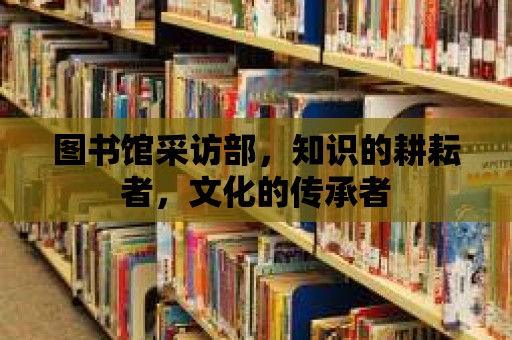 图书馆采访部，知识的耕耘者，文化的传承者